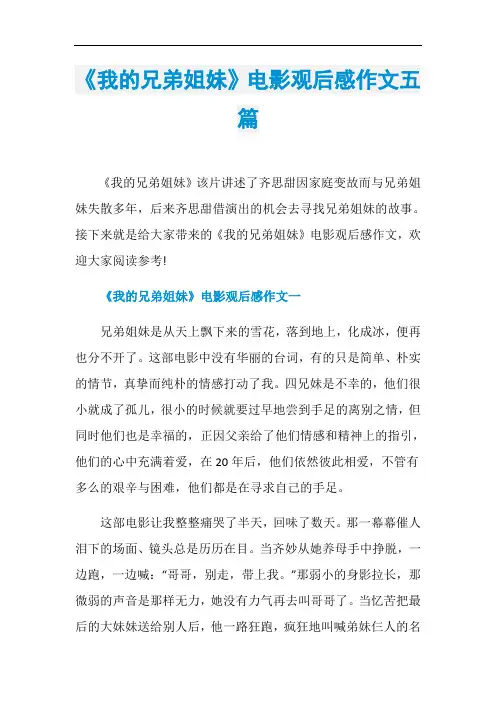 《我的兄弟姐妹》电影观后感作文五篇

《我的兄弟姐妹》该片讲述了齐思甜因家庭变故而与兄弟姐妹失散多年，后来齐思甜借演出的机会去寻找兄弟姐妹的故事。接下来就是给大家带来的《我的兄弟姐妹》电影观后感作文，欢迎大家阅读参考!

《我的兄弟姐妹》电影观后感作文一

兄弟姐妹是从天上飘下来的雪花，落到地上，化成冰，便再也分不开了。这部电影中没有华丽的台词，有的只是简单、朴实的情节，真挚而纯朴的情感打动了我。四兄妹是不幸的，他们很小就成了孤儿，很小的时候就要过早地尝到手足的离别之情，但同时他们也是幸福的，正因父亲给了他们情感和精神上的指引，他们的心中充满着爱，在20年后，他们依然彼此相爱，不管有多么的艰辛与困难，他们都是在寻求自己的手足。

这部电影让我整整痛哭了半天，回味了数天。那一幕幕催人泪下的场面、镜头总是历历在目。当齐妙从她养母手中挣脱，一边跑，一边喊:"哥哥，别走，带上我。"那弱小的身影拉长，那微弱的声音是那样无力，她没有力气再去叫哥哥了。当忆苦把最后的大妹妹送给别人后，他一路狂跑，疯狂地叫喊弟妹仨人的名